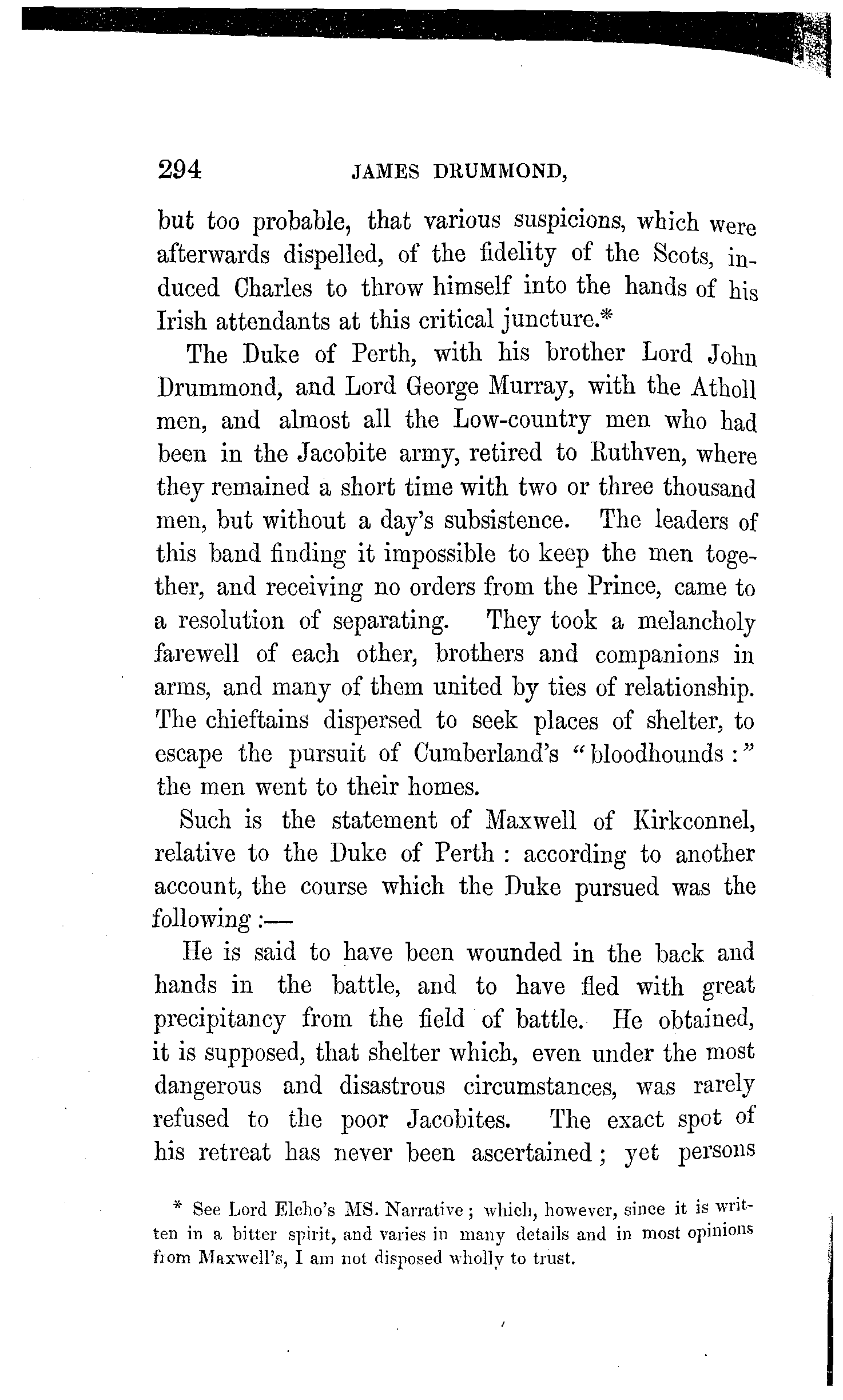 294 JAMES DRUMMOND,

but too probable, that various suspicions, which were afterwards dispelled, of the fidelity of the Scots, induced Charles to throw himself into the hands of his Irish attendants at this critical juncture.*

The Duke of Perth, with his brother Lord John Drummond, and Lord George Murray, with the Atholl men, and almost all the Low-country men who had been in the Jacobite army, retired to Ruthven, where they remained a short time with two or three thousand men, but without a day's subsistence. The leaders of this band finding it impossible to keep the men together, and receiving no orders from the Prince, came to a resolution of separating. They took a melancholy farewell of each other, brothers and companions in arms, and many of them united by ties of relationship. The chieftains dispersed to seek places of shelter, to escape the pursuit of Cumberland's "bloodhounds:" the men went to their homes.

Such is the statement of Maxwell of Kirkconnel, relative to the Duke of Perth: according to another account, the course which the Duke pursued was the following:—

He is said to have been wounded in the back and hands in the battle, and to have fled with great precipitancy from the field of battle. He obtained, it is supposed, that shelter which, even under the most dangerous and disastrous circumstances, was rarely refused to the poor Jacobites. The exact spot of his retreat has never been ascertained; yet persons

* See Lord Elcho's MS. Narrative; which, however, since it is written in a bitter spirit, and varies in many details and in most opinions from Maxwell's, I am not disposed wholly to trust.